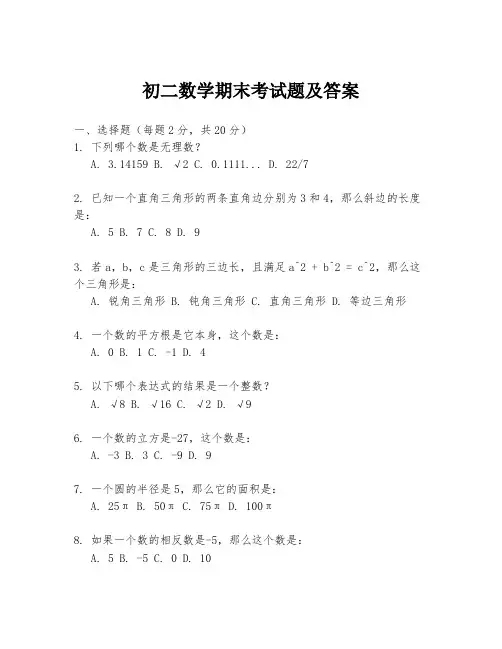 初二数学期末考试题及答案

一、选择题（每题2分，共20分）

1. 下列哪个数是无理数？
A. 3.14159 B. √2 C. 0.1111... D. 22/7

2. 已知一个直角三角形的两条直角边分别为3和4，那么斜边的长度是：
A. 5 B. 7 C. 8 D. 9

3. 若a，b，c是三角形的三边长，且满足a^2 + b^2 = c^2，那么这个三角形是：
A. 锐角三角形 B. 钝角三角形 C. 直角三角形 D. 等边三角形

4. 一个数的平方根是它本身，这个数是：
A. 0 B. 1 C. -1 D. 4

5. 以下哪个表达式的结果是一个整数？
A. √8 B. √16 C. √2 D. √9

6. 一个数的立方是-27，这个数是：
A. -3 B. 3 C. -9 D. 9

7. 一个圆的半径是5，那么它的面积是：
A. 25π B. 50π C. 75π D. 100π

8. 如果一个数的相反数是-5，那么这个数是：
A. 5 B. -5 C. 0 D. 10